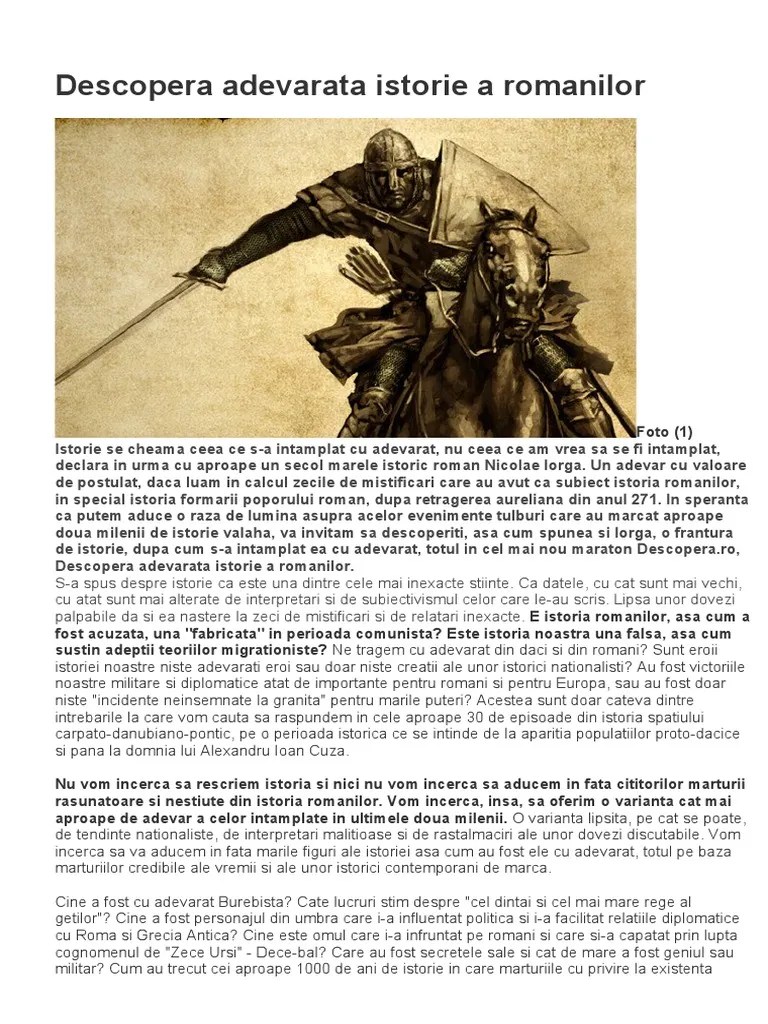 Descopera adevarata istorie a romanilor

Foto (1)

Istorie se cheama ceea ce s-a intamplat cu adevarat, nu ceea ce am vrea sa se fi intamplat, declara in urma cu aproape un secol marele istoric roman Nicolae Iorga. Un adevar cu valoare de postulat, daca luam in calcul zecile de mistificari care au avut ca subiect istoria romanilor, in special istoria formarii poporului roman, dupa retragerea aureliana din anul 271. In speranta ca putem aduce o raza de lumina asupra acelor evenimente tulburi care au marcat aproape doua milenii de istorie valaha, va invitam sa descoperiti, asa cum spunea si Iorga, o frantura de istorie, dupa cum s-a intamplat ea cu adevarat, totul in cel mai nou maraton Descopera.ro, Descopera adevarata istorie a romanilor.

S-a spus despre istorie ca este una dintre cele mai inexacte stiinte. Ca datele, cu cat sunt mai vechi, cu atat sunt mai alterate de interpretari si de subiectivismul celor care le-au scris. Lipsa unor dovezi palpabile da si ea nastere la zeci de mistificari si de relatari inexacte. E istoria romanilor, asa cum a fost acuzata, una "fabricata" in perioada comunista? Este istoria noastra una falsa, asa cum sustin adeptii teoriilor migrationiste? Ne tragem cu adevarat din daci si din romani? Sunt eroii istoriei noastre niste adevarati eroi sau doar niste creatii ale unor istorici nationalisti? Au fost victoriile noastre militare si diplomatice atat de importante pentru romani si pentru Europa, sau au fost doar niste "incidente neinsemnate la granita" pentru marile puteri? Acestea sunt doar cateva dintre intrebarile la care vom cauta sa raspundem in cele aproape 30 de episoade din istoria spatiului carpato-danubiano-pontic, pe o perioada istorica ce se intinde de la aparitia populatiilor proto-dacice si pana la domnia lui Alexandru Ioan Cuza.

Nu vom incerca sa rescriem istoria si nici nu vom incerca sa aducem in fata cititorilor marturii rasunatoare si nestiute din istoria romanilor. Vom incerca, insa, sa oferim o varianta cat mai aproape de adevar a celor intamplate in ultimele doua milenii. O varianta lipsita, pe cat se poate, de tendinte nationaliste, de interpretari malitioase si de rastalmaciri ale unor dovezi discutabile. Vom incerca sa va aducem in fata marile figuri ale istoriei asa cum au fost ele cu adevarat, totul pe baza marturiilor credibile ale vremii si ale unor istorici contemporani de marca.

Cine a fost cu adevarat Burebista? Cate lucruri stim despre "cel dintai si cel mai mare rege al getilor"? Cine a fost personajul din umbra care i-a influentat politica si i-a facilitat relatiile diplomatice cu Roma si Grecia Antica? Cine este omul care i-a infruntat pe romani si care si-a capatat prin lupta cognomenul de "Zece Ursi" - Dece-bal? Care au fost secretele sale si cat de mare a fost geniul sau militar? Cum au trecut cei aproape 1000 de ani de istorie in care marturiile cu privire la existenta